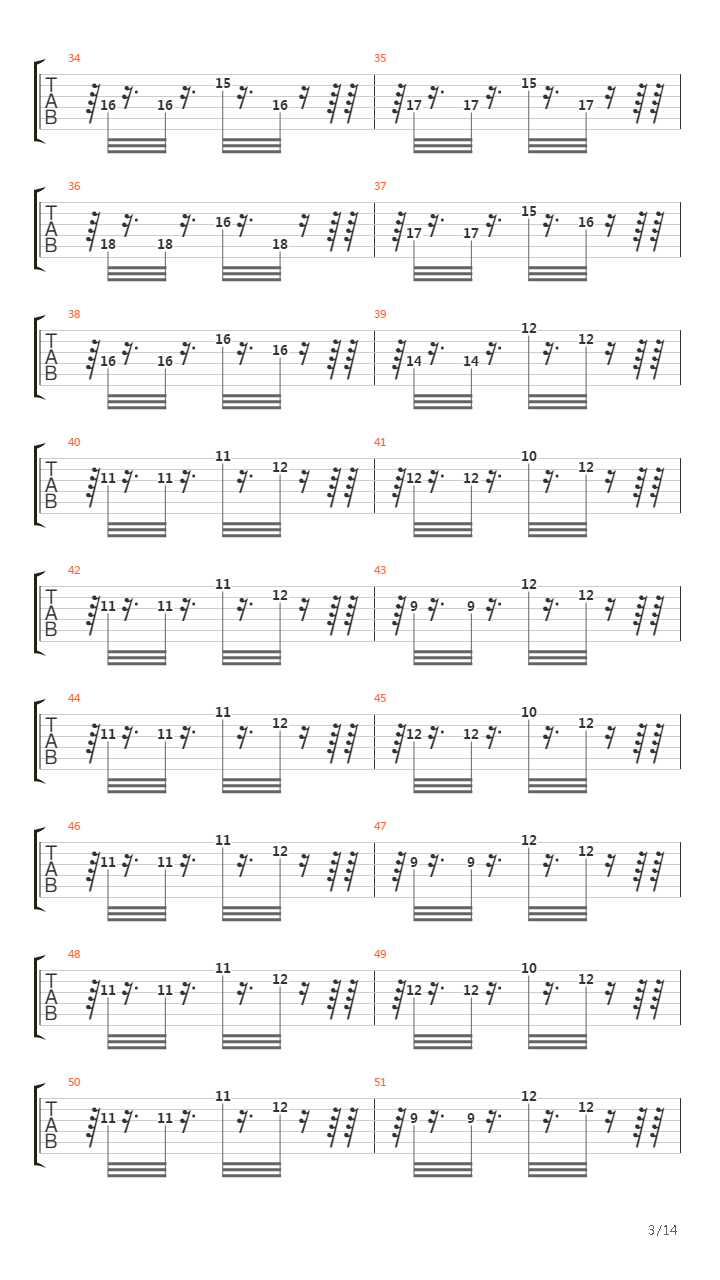 34
T
A
B
16 16 15 16

35
17 17 15 17

36
T
A
B
18 18 16 18

37
17 17 15 16

38
T
A
B
16 16 16 16

39
14 14 12 12

40
T
A
B
11 11 11 12

41
12 12 10 12

42
T
A
B
11 11 11 12

43
9 9 12 12

44
T
A
B
11 11 11 12

45
12 12 10 12

46
T
A
B
11 11 11 12

47
9 9 12 12

48
T
A
B
11 11 11 12

49
12 12 10 12

50
T
A
B
11 11 11 12

51
9 9 12 12

3/14